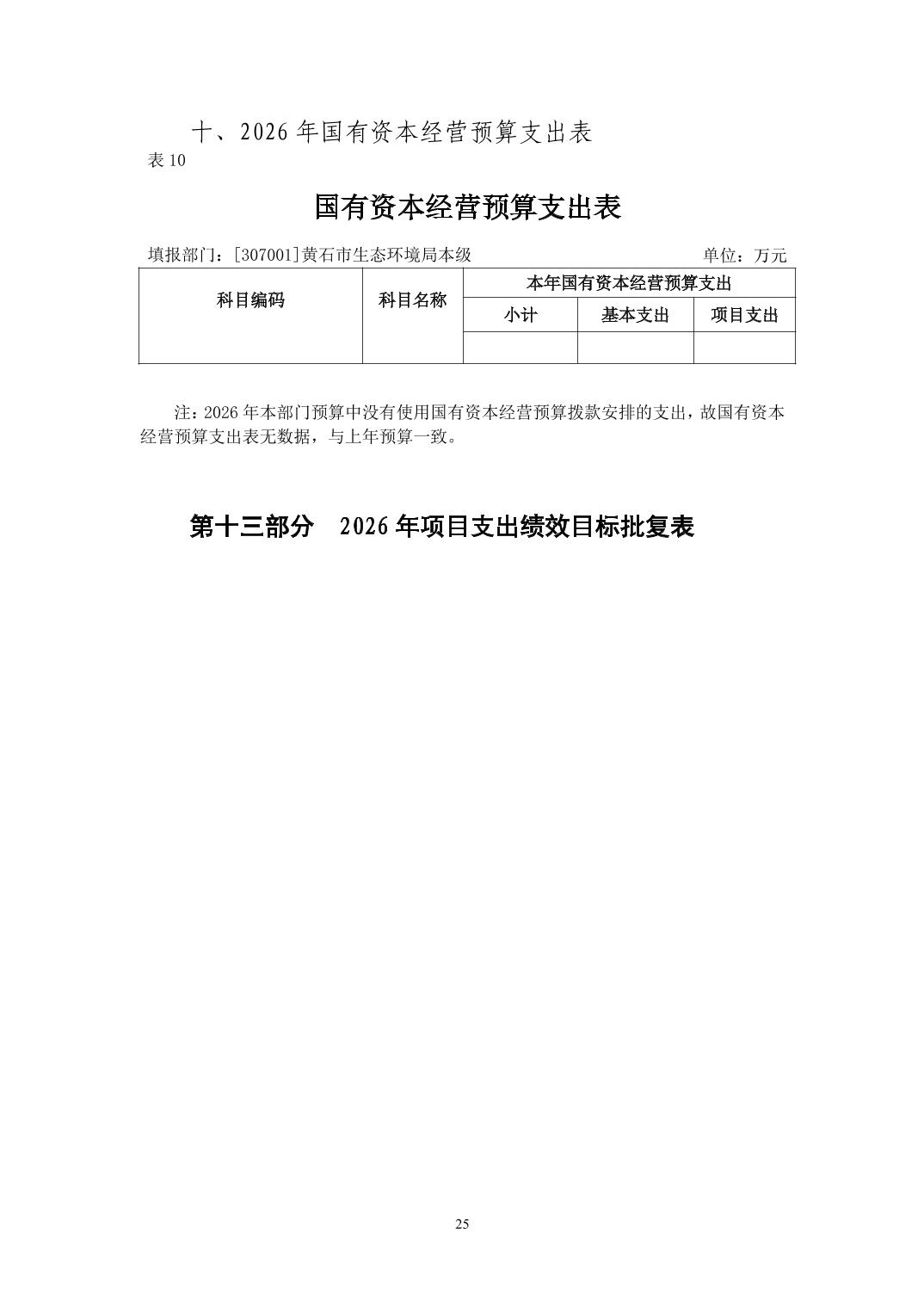 十、2026 年国有资本经营预算支出表

表 10

国有资本经营预算支出表

填报部门：[307001]黄石市生态环境局本级　　单位：万元

| 科目编码 | 科目名称 | 本年国有资本经营预算支出 | | |
|---|---|---|---|---|
| | | 小计 | 基本支出 | 项目支出 |
| | | | | |

注：2026 年本部门预算中没有使用国有资本经营预算拨款安排的支出，故国有资本经营预算支出表无数据，与上年预算一致。

第十三部分　2026 年项目支出绩效目标批复表

25